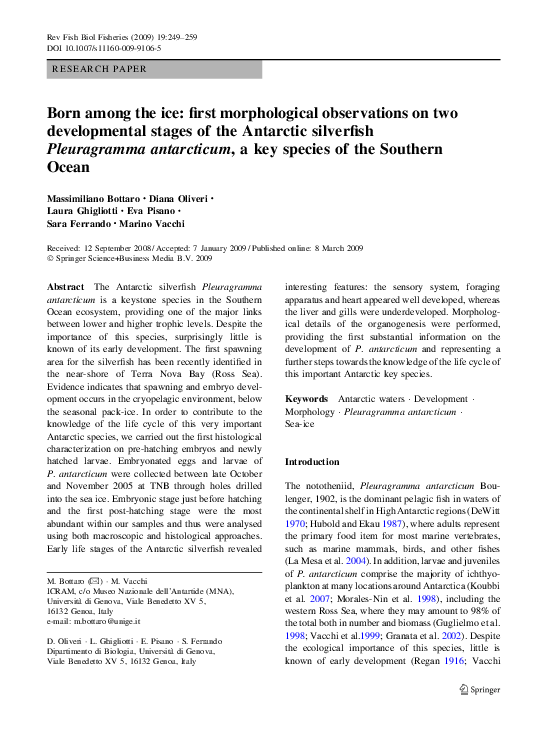 Rev Fish Biol Fisheries (2009) 19:249–259
DOI 10.1007/s11160-009-9106-5

RESEARCH PAPER

Born among the ice: first morphological observations on two developmental stages of the Antarctic silverfish Pleuragramma antarcticum, a key species of the Southern Ocean

Massimiliano Bottaro · Diana Oliveri · Laura Ghigliotti · Eva Pisano · Sara Ferrando · Marino Vacchi

Received: 12 September 2008 / Accepted: 7 January 2009 / Published online: 8 March 2009
© Springer Science+Business Media B.V. 2009

Abstract The Antarctic silverfish Pleuragramma antarcticum is a keystone species in the Southern Ocean ecosystem, providing one of the major links between lower and higher trophic levels. Despite the importance of this species, surprisingly little is known of its early development. The first spawning area for the silverfish has been recently identified in the near-shore of Terra Nova Bay (Ross Sea). Evidence indicates that spawning and embryo development occurs in the cryopelagic environment, below the seasonal pack-ice. In order to contribute to the knowledge of the life cycle of this very important Antarctic species, we carried out the first histological characterization on pre-hatching embryos and newly hatched larvae. Embryonated eggs and larvae of P. antarcticum were collected between late October and November 2005 at TNB through holes drilled into the sea ice. Embryonic stage just before hatching and the first post-hatching stage were the most abundant within our samples and thus were analysed using both macroscopic and histological approaches. Early life stages of the Antarctic silverfish revealed

M. Bottaro (✉) · M. Vacchi
ICRAM, c/o Museo Nazionale dell'Antartide (MNA), Università di Genova, Viale Benedetto XV 5, 16132 Genoa, Italy
e-mail: m.bottaro@unige.it

D. Oliveri · L. Ghigliotti · E. Pisano · S. Ferrando
Dipartimento di Biologia, Università di Genova, Viale Benedetto XV 5, 16132 Genoa, Italy

interesting features: the sensory system, foraging apparatus and heart appeared well developed, whereas the liver and gills were underdeveloped. Morphological details of the organogenesis were performed, providing the first substantial information on the development of P. antarcticum and representing a further steps towards the knowledge of the life cycle of this important Antarctic key species.

Keywords Antarctic waters · Development · Morphology · Pleuragramma antarcticum · Sea-ice

Introduction

The nototheniid, Pleuragramma antarcticum Boulenger, 1902, is the dominant pelagic fish in waters of the continental shelf in High Antarctic regions (DeWitt 1970; Hubold and Ekau 1987), where adults represent the primary food item for most marine vertebrates, such as marine mammals, birds, and other fishes (La Mesa et al. 2004). In addition, larvae and juveniles of P. antarcticum comprise the majority of ichthyoplankton at many locations around Antarctica (Koubbi et al. 2007; Morales-Nin et al. 1998), including the western Ross Sea, where they may amount to 98% of the total both in number and biomass (Guglielmo et al. 1998; Vacchi et al.1999; Granata et al. 2002). Despite the ecological importance of this species, little is known of early development (Regan 1916; Vacchi

Springer